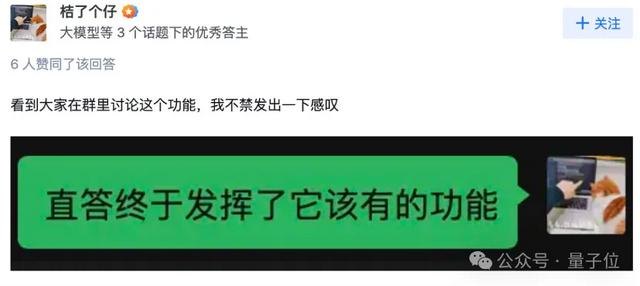 桔了个仔
大模型等 3 个话题下的优秀答主

+ 关注

6 人赞同了该回答

看到大家在群里讨论这个功能，我不禁发出一下感叹

直答终于发挥了它该有的功能

公众号 · 量子位